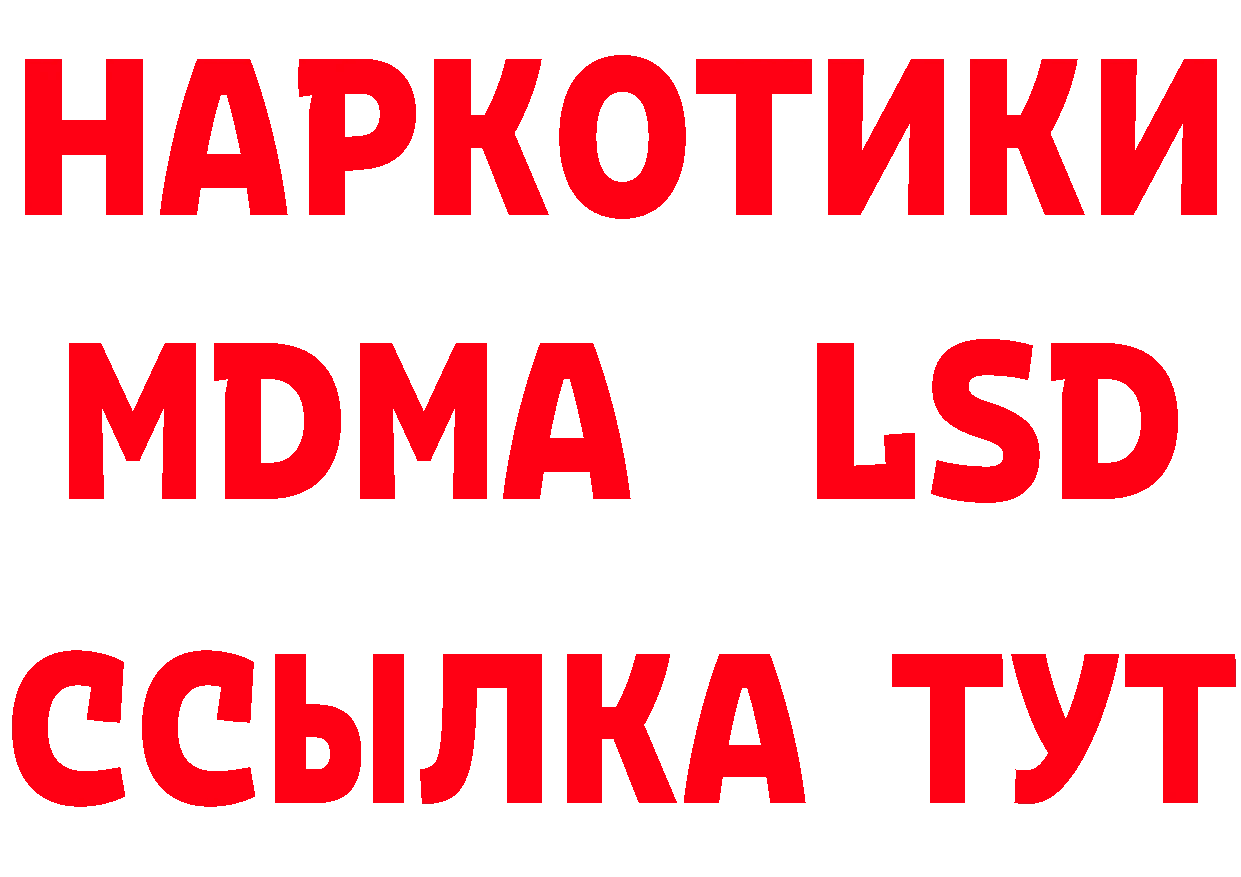 НАРКОТИКИ
MDMA LSD
ССЫЛКА ТУТ